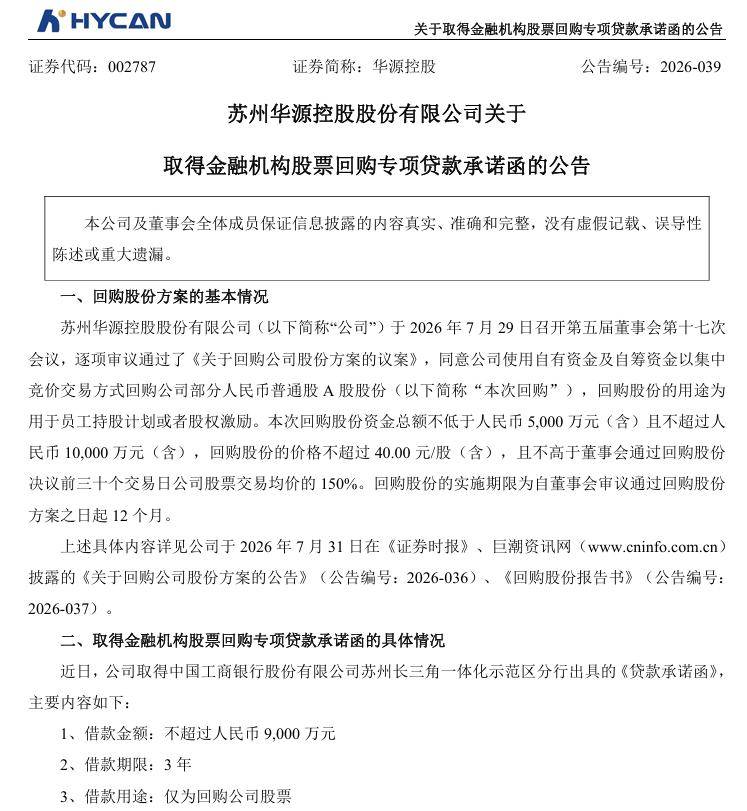 HYCAN

关于取得金融机构股票回购专项贷款承诺函的公告

证券代码：002787　　证券简称：华源控股　　公告编号：2026-039

苏州华源控股股份有限公司关于

取得金融机构股票回购专项贷款承诺函的公告

本公司及董事会全体成员保证信息披露的内容真实、准确和完整，没有虚假记载、误导性陈述或重大遗漏。

一、回购股份方案的基本情况

苏州华源控股股份有限公司（以下简称“公司”）于 2026 年 7 月 29 日召开第五届董事会第十七次会议，逐项审议通过了《关于回购公司股份方案的议案》，同意公司使用自有资金及自筹资金以集中竞价交易方式回购公司部分人民币普通股 A 股股份（以下简称“本次回购”），回购股份的用途为用于员工持股计划或者股权激励。本次回购股份资金总额不低于人民币 5,000 万元（含）且不超过人民币 10,000 万元（含），回购股份的价格不超过 40.00 元/股（含），且不高于董事会通过回购股份决议前三十个交易日公司股票交易均价的 150%。回购股份的实施期限为自董事会审议通过回购股份方案之日起 12 个月。

上述具体内容详见公司于 2026 年 7 月 31 日在《证券时报》、巨潮资讯网（www.cninfo.com.cn）披露的《关于回购公司股份方案的公告》（公告编号：2026-036）、《回购股份报告书》（公告编号：2026-037）。

二、取得金融机构股票回购专项贷款承诺函的具体情况

近日，公司取得中国工商银行股份有限公司苏州长三角一体化示范区分行出具的《贷款承诺函》，主要内容如下：

1、借款金额：不超过人民币 9,000 万元

2、借款期限：3 年

3、借款用途：仅为回购公司股票